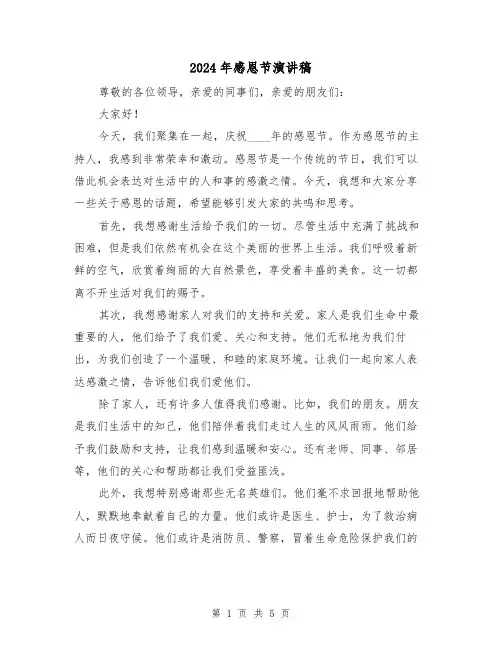 2024年感恩节演讲稿

尊敬的各位领导，亲爱的同事们，亲爱的朋友们：

大家好！

今天，我们聚集在一起，庆祝____年的感恩节。作为感恩节的主持人，我感到非常荣幸和激动。感恩节是一个传统的节日，我们可以借此机会表达对生活中的人和事的感激之情。今天，我想和大家分享一些关于感恩的话题，希望能够引发大家的共鸣和思考。

首先，我想感谢生活给予我们的一切。尽管生活中充满了挑战和困难，但是我们依然有机会在这个美丽的世界上生活。我们呼吸着新鲜的空气，欣赏着绚丽的大自然景色，享受着丰盛的美食。这一切都离不开生活对我们的赐予。

其次，我想感谢家人对我们的支持和关爱。家人是我们生命中最重要的人，他们给予了我们爱、关心和支持。他们无私地为我们付出，为我们创造了一个温暖、和睦的家庭环境。让我们一起向家人表达感激之情，告诉他们我们爱他们。

除了家人，还有许多人值得我们感谢。比如，我们的朋友。朋友是我们生活中的知己，他们陪伴着我们走过人生的风风雨雨。他们给予我们鼓励和支持，让我们感到温暖和安心。还有老师、同事、邻居等，他们的关心和帮助都让我们受益匪浅。

此外，我想特别感谢那些无名英雄们。他们毫不求回报地帮助他人，默默地奉献着自己的力量。他们或许是医生、护士，为了救治病人而日夜守候。他们或许是消防员、警察，冒着生命危险保护我们的

第 1 页 共 5 页